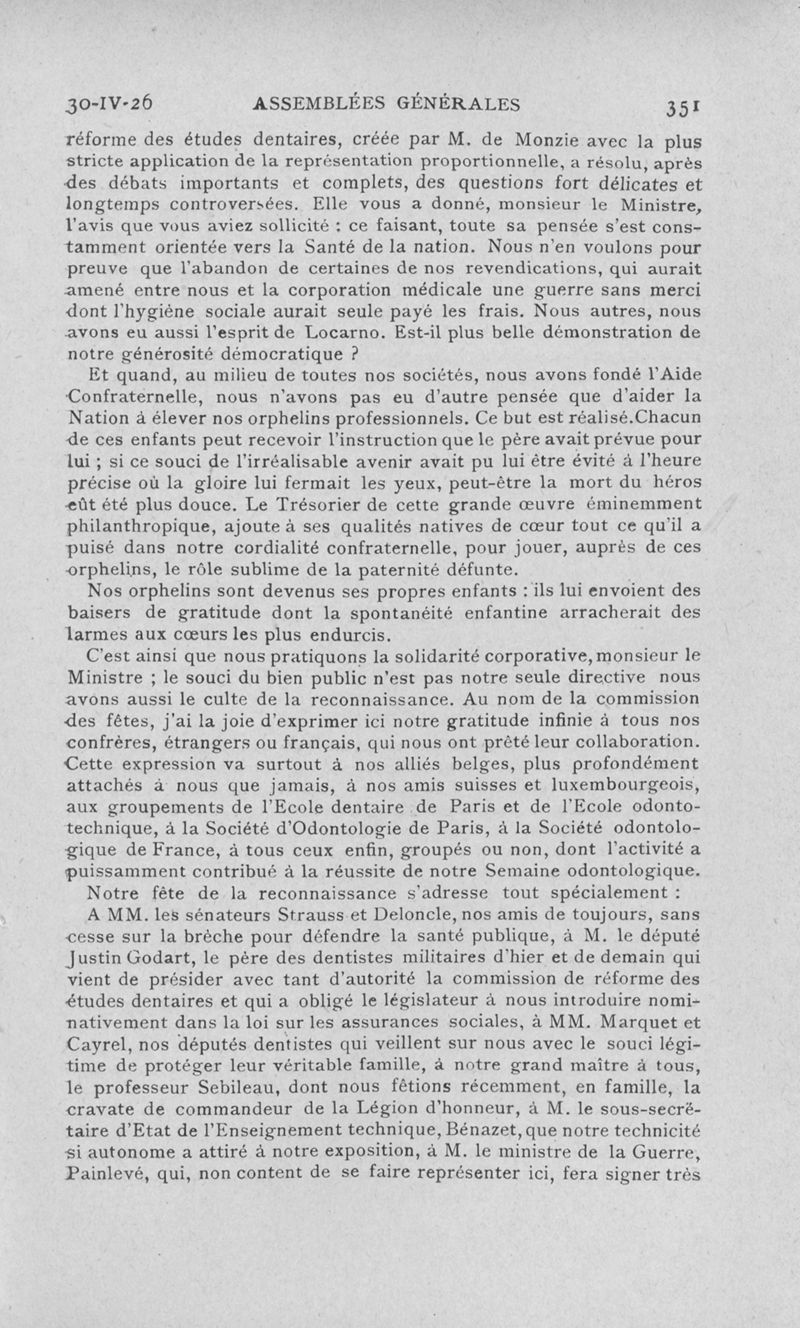 30-IV-26 ASSEMBLÉES GÉNÉRALES 351

réforme des études dentaires, créée par M. de Monzie avec la plus stricte application de la représentation proportionnelle, a résolu, après des débats importants et complets, des questions fort délicates et longtemps controversées. Elle vous a donné, monsieur le Ministre, l'avis que vous aviez sollicité : ce faisant, toute sa pensée s'est constamment orientée vers la Santé de la nation. Nous n'en voulons pour preuve que l'abandon de certaines de nos revendications, qui aurait amené entre nous et la corporation médicale une guerre sans merci dont l'hygiène sociale aurait seule payé les frais. Nous autres, nous avons eu aussi l'esprit de Locarno. Est-il plus belle démonstration de notre générosité démocratique ?

Et quand, au milieu de toutes nos sociétés, nous avons fondé l'Aide Confraternelle, nous n'avons pas eu d'autre pensée que d'aider la Nation à élever nos orphelins professionnels. Ce but est réalisé.Chacun de ces enfants peut recevoir l'instruction que le père avait prévue pour lui ; si ce souci de l'irréalisable avenir avait pu lui être évité à l'heure précise où la gloire lui fermait les yeux, peut-être la mort du héros eût été plus douce. Le Trésorier de cette grande œuvre éminemment philanthropique, ajoute à ses qualités natives de cœur tout ce qu'il a puisé dans notre cordialité confraternelle, pour jouer, auprès de ces orphelins, le rôle sublime de la paternité défunte.

Nos orphelins sont devenus ses propres enfants : ils lui envoient des baisers de gratitude dont la spontanéité enfantine arracherait des larmes aux cœurs les plus endurcis.

C'est ainsi que nous pratiquons la solidarité corporative, monsieur le Ministre ; le souci du bien public n'est pas notre seule directive nous avons aussi le culte de la reconnaissance. Au nom de la commission des fêtes, j'ai la joie d'exprimer ici notre gratitude infinie à tous nos confrères, étrangers ou français, qui nous ont prêté leur collaboration. Cette expression va surtout à nos alliés belges, plus profondément attachés à nous que jamais, à nos amis suisses et luxembourgeois, aux groupements de l'Ecole dentaire de Paris et de l'Ecole odontotechnique, à la Société d'Odontologie de Paris, à la Société odontologique de France, à tous ceux enfin, groupés ou non, dont l'activité a puissamment contribué à la réussite de notre Semaine odontologique.

Notre fête de la reconnaissance s'adresse tout spécialement :

A MM. les sénateurs Strauss et Deloncle, nos amis de toujours, sans cesse sur la brèche pour défendre la santé publique, à M. le député Justin Godart, le père des dentistes militaires d'hier et de demain qui vient de présider avec tant d'autorité la commission de réforme des études dentaires et qui a obligé le législateur à nous introduire nominativement dans la loi sur les assurances sociales, à MM. Marquet et Cayrel, nos députés dentistes qui veillent sur nous avec le souci légitime de protéger leur véritable famille, à notre grand maître à tous, le professeur Sebileau, dont nous fêtions récemment, en famille, la cravate de commandeur de la Légion d'honneur, à M. le sous-secrétaire d'Etat de l'Enseignement technique, Bénazet, que notre technicité si autonome a attiré à notre exposition, à M. le ministre de la Guerre, Painlevé, qui, non content de se faire représenter ici, fera signer très